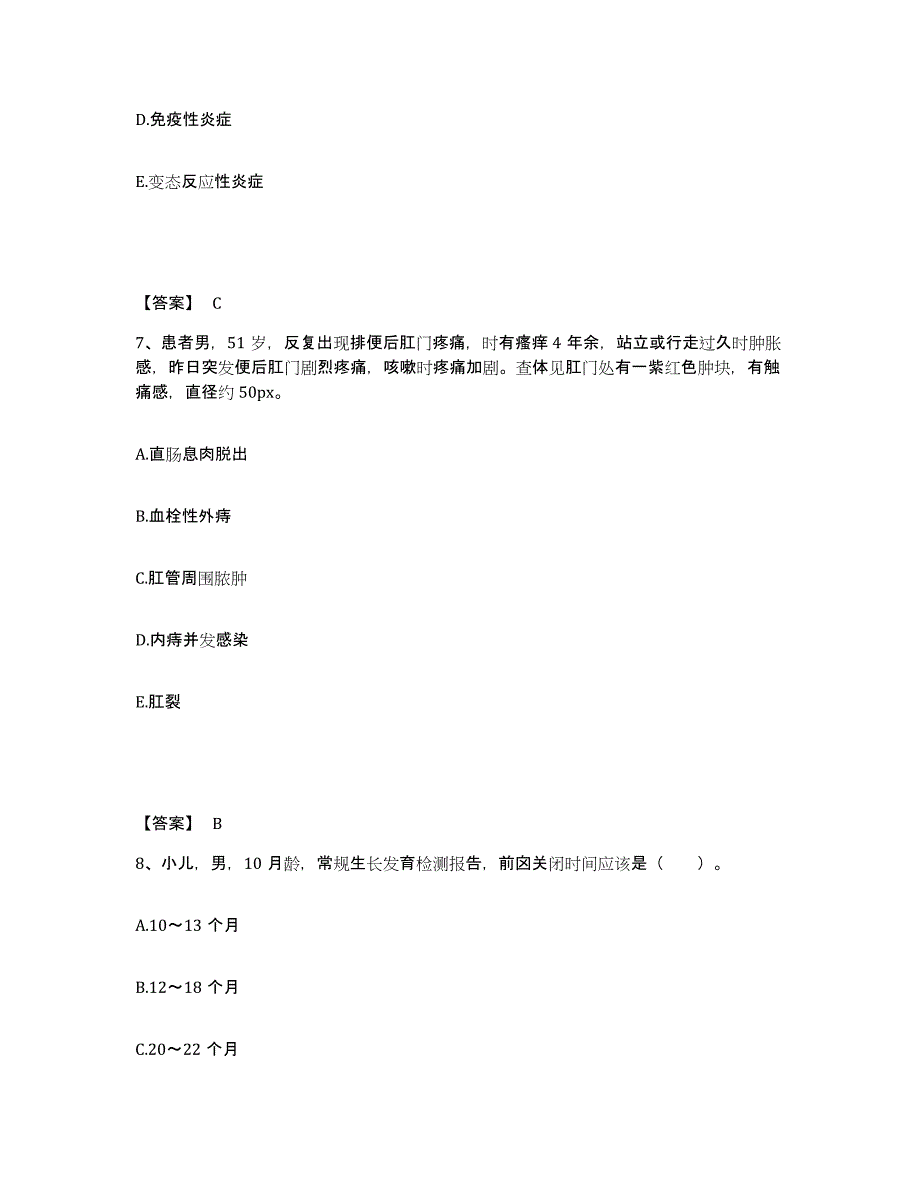 D.免疫性炎症

E.变态反应性炎症

【答案】 C

7、患者男，51 岁，反复出现排便后肛门疼痛，时有瘙痒 4 年余，站立或行走过久时肿胀感，昨日突发便后肛门剧烈疼痛，咳嗽时疼痛加剧。查体见肛门处有一紫红色肿块，有触痛感，直径约 50px。

A.直肠息肉脱出

B.血栓性外痔

C.肛管周围脓肿

D.内痔并发感染

E.肛裂

【答案】 B

8、小儿，男，10 月龄，常规生长发育检测报告，前囟关闭时间应该是（　　）。

A.10～13 个月

B.12～18 个月

C.20～22 个月